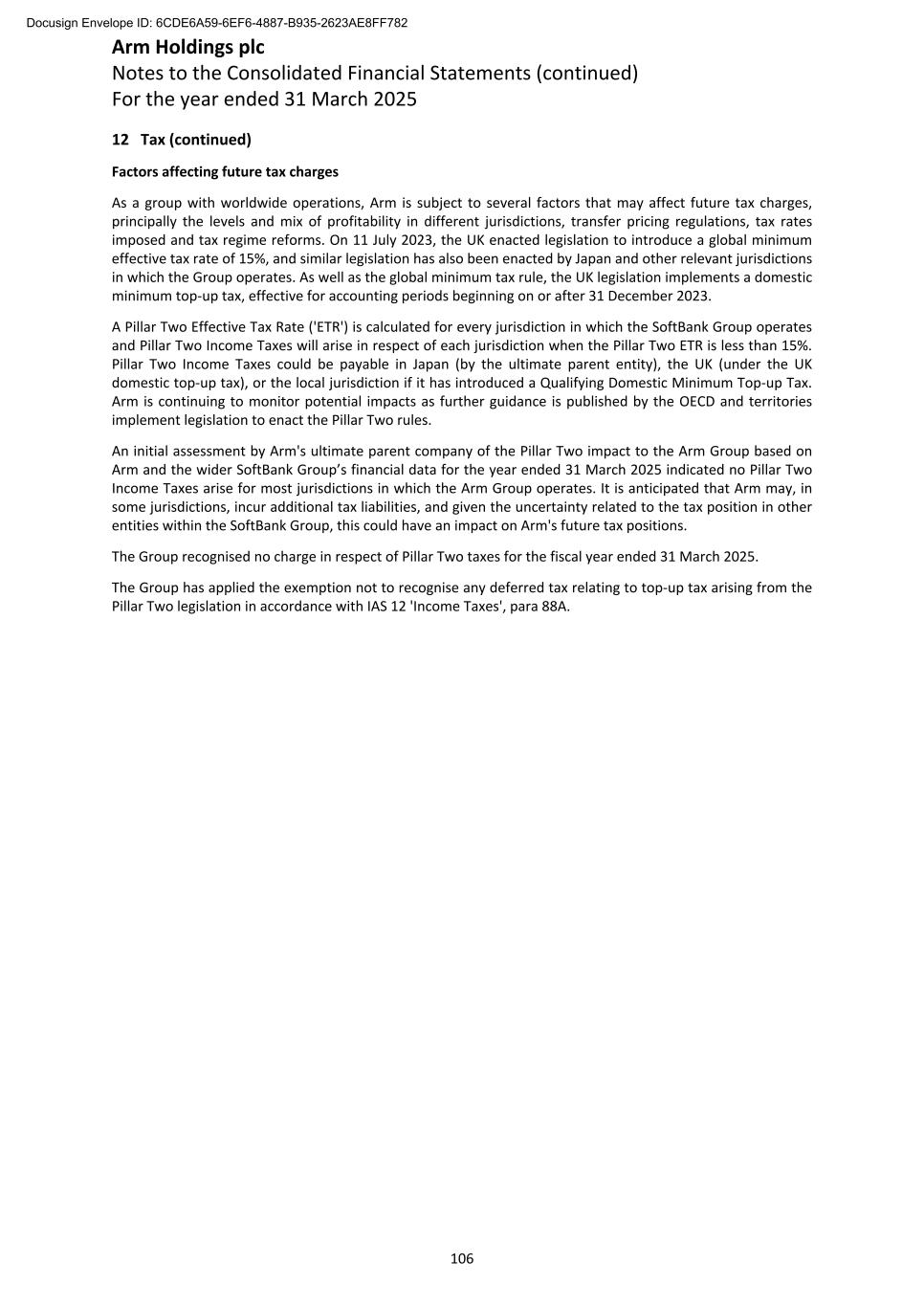 Docusign Envelope ID: 6CDE6A59-6EF6-4887-B935-2623AE8FF782

Arm Holdings plc
Notes to the Consolidated Financial Statements (continued)
For the year ended 31 March 2025

12 Tax (continued)

Factors affecting future tax charges

As a group with worldwide operations, Arm is subject to several factors that may affect future tax charges, principally the levels and mix of profitability in different jurisdictions, transfer pricing regulations, tax rates imposed and tax regime reforms. On 11 July 2023, the UK enacted legislation to introduce a global minimum effective tax rate of 15%, and similar legislation has also been enacted by Japan and other relevant jurisdictions in which the Group operates. As well as the global minimum tax rule, the UK legislation implements a domestic minimum top-up tax, effective for accounting periods beginning on or after 31 December 2023.

A Pillar Two Effective Tax Rate ('ETR') is calculated for every jurisdiction in which the SoftBank Group operates and Pillar Two Income Taxes will arise in respect of each jurisdiction when the Pillar Two ETR is less than 15%. Pillar Two Income Taxes could be payable in Japan (by the ultimate parent entity), the UK (under the UK domestic top-up tax), or the local jurisdiction if it has introduced a Qualifying Domestic Minimum Top-up Tax. Arm is continuing to monitor potential impacts as further guidance is published by the OECD and territories implement legislation to enact the Pillar Two rules.

An initial assessment by Arm's ultimate parent company of the Pillar Two impact to the Arm Group based on Arm and the wider SoftBank Group's financial data for the year ended 31 March 2025 indicated no Pillar Two Income Taxes arise for most jurisdictions in which the Arm Group operates. It is anticipated that Arm may, in some jurisdictions, incur additional tax liabilities, and given the uncertainty related to the tax position in other entities within the SoftBank Group, this could have an impact on Arm's future tax positions.

The Group recognised no charge in respect of Pillar Two taxes for the fiscal year ended 31 March 2025.

The Group has applied the exemption not to recognise any deferred tax relating to top-up tax arising from the Pillar Two legislation in accordance with IAS 12 'Income Taxes', para 88A.

106